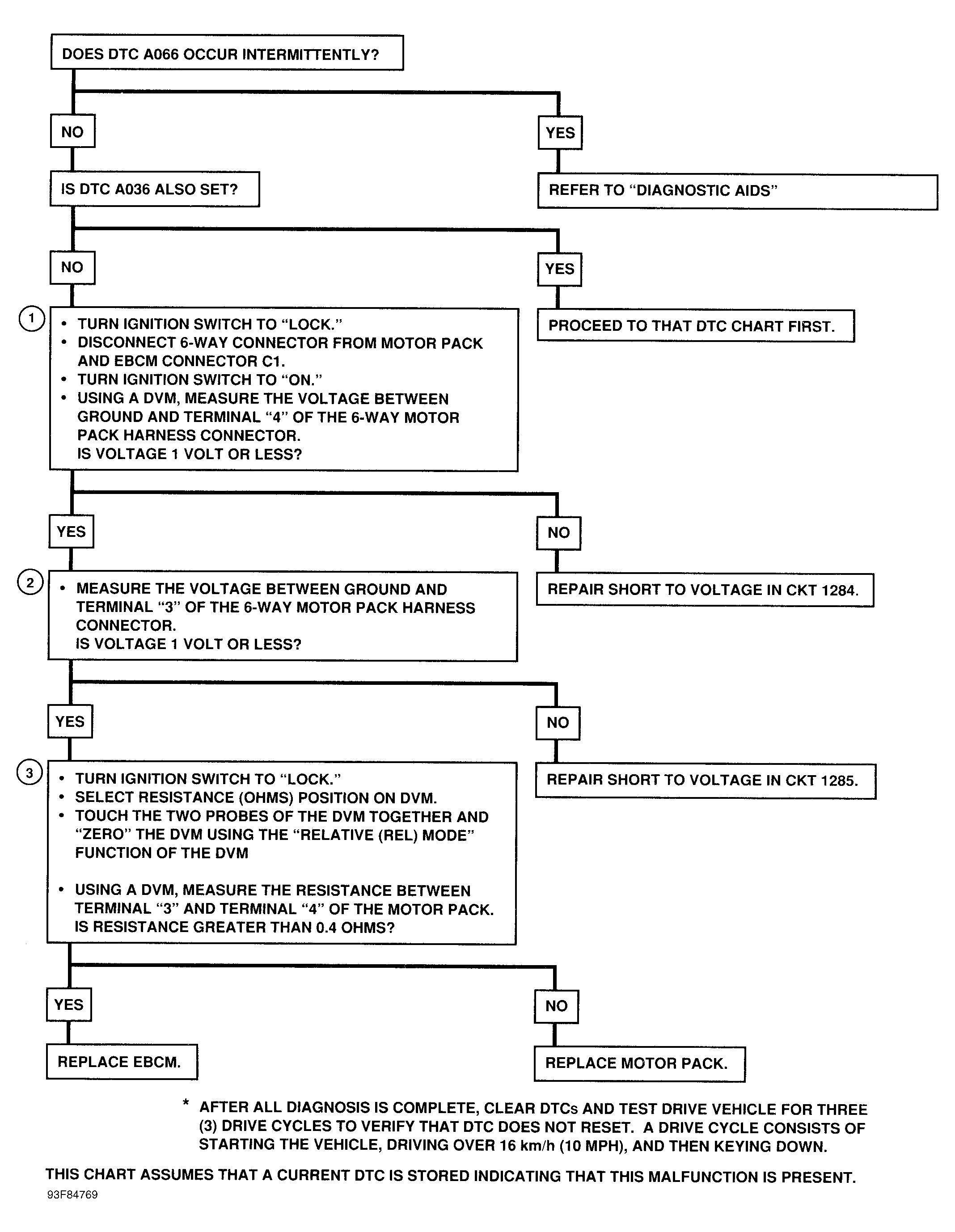 DOES DTC A066 OCCUR INTERMITTENTLY?

NO

YES

IS DTC A036 ALSO SET?

REFER TO "DIAGNOSTIC AIDS"

NO

YES

1

• TURN IGNITION SWITCH TO "LOCK."
• DISCONNECT 6-WAY CONNECTOR FROM MOTOR PACK AND EBCM CONNECTOR C1.
• TURN IGNITION SWITCH TO "ON."
• USING A DVM, MEASURE THE VOLTAGE BETWEEN GROUND AND TERMINAL "4" OF THE 6-WAY MOTOR PACK HARNESS CONNECTOR.
IS VOLTAGE 1 VOLT OR LESS?

PROCEED TO THAT DTC CHART FIRST.

YES

NO

2

• MEASURE THE VOLTAGE BETWEEN GROUND AND TERMINAL "3" OF THE 6-WAY MOTOR PACK HARNESS CONNECTOR.
IS VOLTAGE 1 VOLT OR LESS?

REPAIR SHORT TO VOLTAGE IN CKT 1284.

YES

NO

3

• TURN IGNITION SWITCH TO "LOCK."
• SELECT RESISTANCE (OHMS) POSITION ON DVM.
• TOUCH THE TWO PROBES OF THE DVM TOGETHER AND "ZERO" THE DVM USING THE "RELATIVE (REL) MODE" FUNCTION OF THE DVM

• USING A DVM, MEASURE THE RESISTANCE BETWEEN TERMINAL "3" AND TERMINAL "4" OF THE MOTOR PACK.
IS RESISTANCE GREATER THAN 0.4 OHMS?

REPAIR SHORT TO VOLTAGE IN CKT 1285.

YES

NO

REPLACE EBCM.

REPLACE MOTOR PACK.

* AFTER ALL DIAGNOSIS IS COMPLETE, CLEAR DTCs AND TEST DRIVE VEHICLE FOR THREE (3) DRIVE CYCLES TO VERIFY THAT DTC DOES NOT RESET. A DRIVE CYCLE CONSISTS OF STARTING THE VEHICLE, DRIVING OVER 16 km/h (10 MPH), AND THEN KEYING DOWN.

THIS CHART ASSUMES THAT A CURRENT DTC IS STORED INDICATING THAT THIS MALFUNCTION IS PRESENT.

93F84769